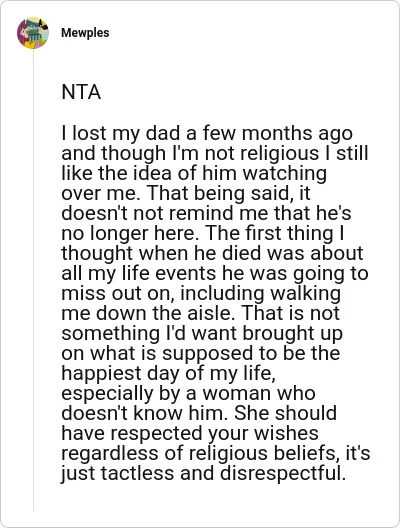 Mewples

NTA

I lost my dad a few months ago and though I'm not religious I still like the idea of him watching over me. That being said, it doesn't not remind me that he's no longer here. The first thing I thought when he died was about all my life events he was going to miss out on, including walking me down the aisle. That is not something I'd want brought up on what is supposed to be the happiest day of my life, especially by a woman who doesn't know him. She should have respected your wishes regardless of religious beliefs, it's just tactless and disrespectful.